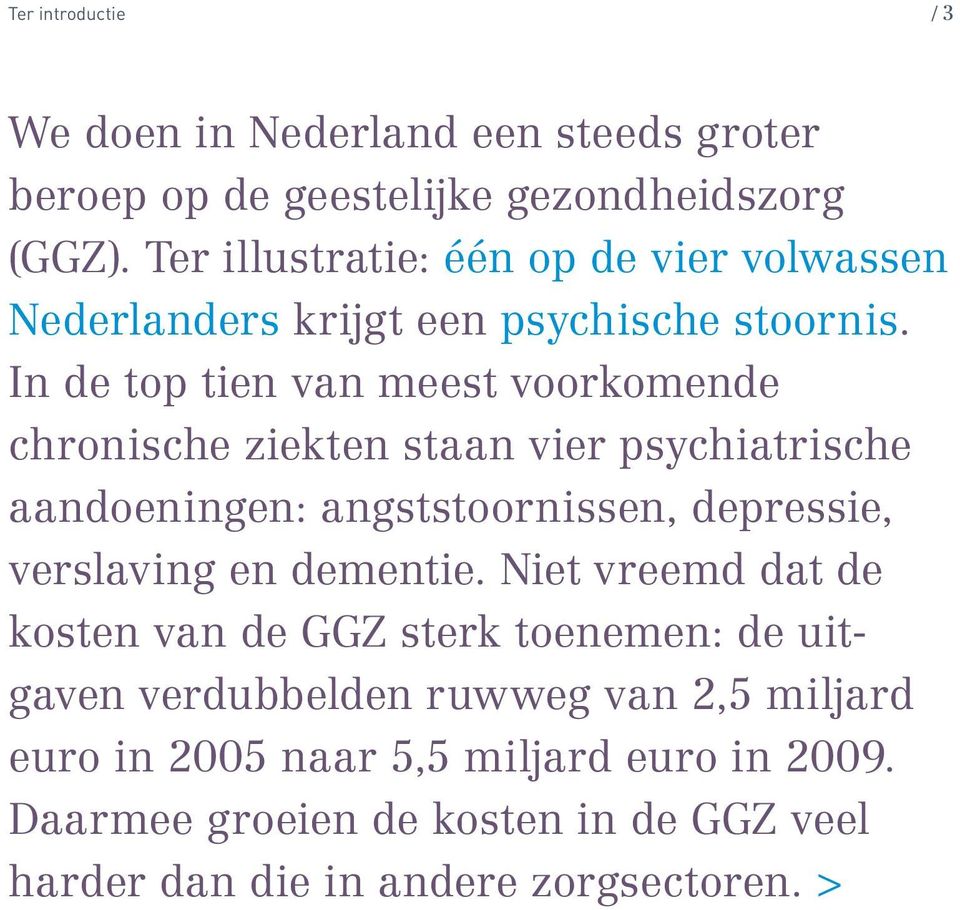 Ter introductie

/ 3

We doen in Nederland een steeds groter beroep op de geestelijke gezondheidszorg (GGZ). Ter illustratie: één op de vier volwassen Nederlanders krijgt een psychische stoornis. In de top tien van meest voorkomende chronische ziekten staan vier psychiatrische aandoeningen: angststoornissen, depressie, verslaving en dementie. Niet vreemd dat de kosten van de GGZ sterk toenemen: de uitgaven verdubbelden ruwweg van 2,5 miljard euro in 2005 naar 5,5 miljard euro in 2009. Daarmee groeien de kosten in de GGZ veel harder dan die in andere zorgsectoren. >